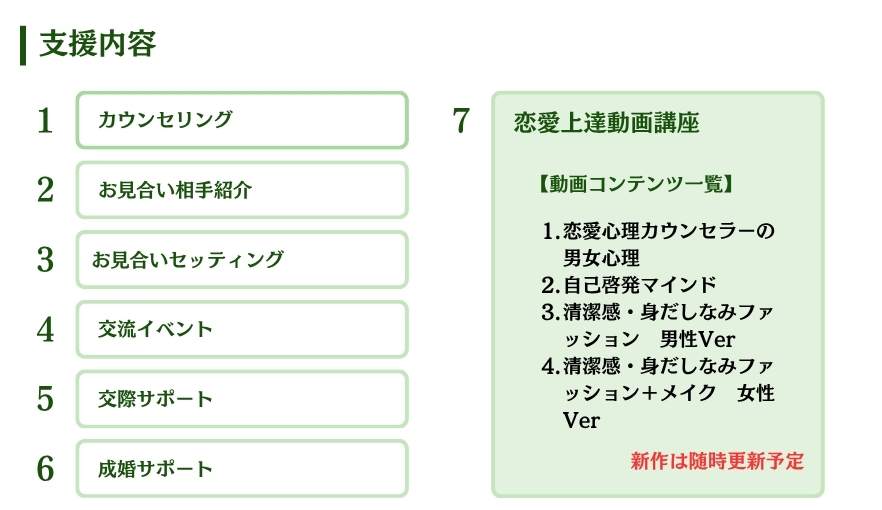 支援内容

1 カウンセリング

2 お見合い相手紹介

3 お見合いセッティング

4 交流イベント

5 交際サポート

6 成婚サポート

7 恋愛上達動画講座

【動画コンテンツ一覧】

1.恋愛心理カウンセラーの男女心理
2.自己啓発マインド
3.清潔感・身だしなみファッション　男性Ver
4.清潔感・身だしなみファッション＋メイク　女性Ver

新作は随時更新予定